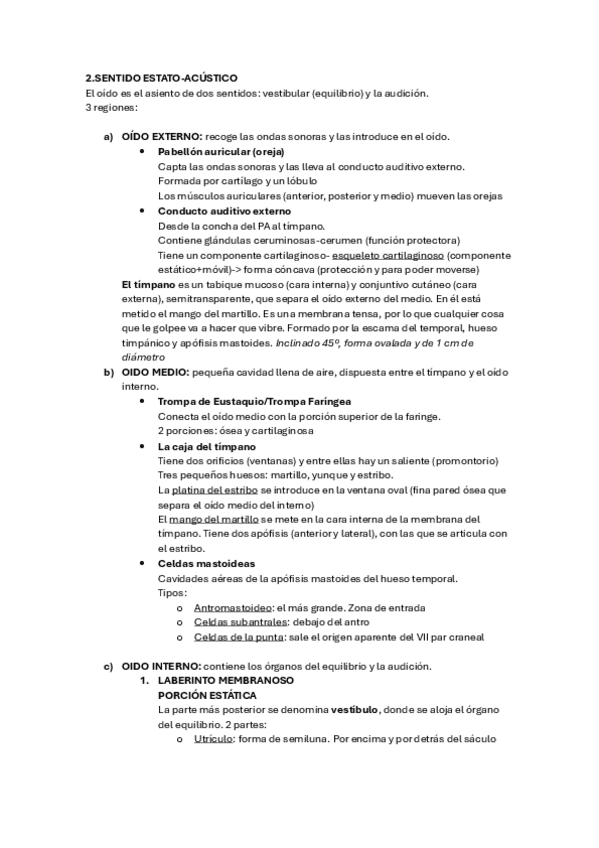 2.SENTIDO ESTATO-ACÚSTICO
El oído es el asiento de dos sentidos: vestibular (equilibrio) y la audición.
3 regiones:

a) OÍDO EXTERNO: recoge las ondas sonoras y las introduce en el oído.
• Pabellón auricular (oreja)
Capta las ondas sonoras y las lleva al conducto auditivo externo.
Formada por cartílago y un lóbulo
Los músculos auriculares (anterior, posterior y medio) mueven las orejas
• Conducto auditivo externo
Desde la concha del PA al tímpano.
Contiene glándulas ceruminosas-cerumen (función protectora)
Tiene un componente cartilaginoso- esqueleto cartilaginoso (componente estático+móvil)-> forma cóncava (protección y para poder moverse)
El tímpano es un tabique mucoso (cara interna) y conjuntivo cutáneo (cara externa), semitransparente, que separa el oído externo del medio. En él está metido el mango del martillo. Es una membrana tensa, por lo que cualquier cosa que le golpee va a hacer que vibre. Formado por la escama del temporal, hueso timpánico y apófisis mastoides. Inclinado 45º, forma ovalada y de 1 cm de diámetro
b) OIDO MEDIO: pequeña cavidad llena de aire, dispuesta entre el tímpano y el oído interno.
• Trompa de Eustaquio/Trompa Faríngea
Conecta el oído medio con la porción superior de la faringe.
2 porciones: ósea y cartilaginosa
• La caja del tímpano
Tiene dos orificios (ventanas) y entre ellas hay un saliente (promontorio)
Tres pequeños huesos: martillo, yunque y estribo.
La platina del estribo se introduce en la ventana oval (fina pared ósea que separa el oído medio del interno)
El mango del martillo se mete en la cara interna de la membrana del tímpano. Tiene dos apófisis (anterior y lateral), con las que se articula con el estribo.
• Celdas mastoideas
Cavidades aéreas de la apófisis mastoides del hueso temporal.
Tipos:
o Antromastoideo: el más grande. Zona de entrada
o Celdas subantrales: debajo del antro
o Celdas de la punta: sale el origen aparente del VII par craneal

c) OIDO INTERNO: contiene los órganos del equilibrio y la audición.
1. LABERINTO MEMBRANOSO
PORCIÓN ESTÁTICA
La parte más posterior se denomina vestíbulo, donde se aloja el órgano del equilibrio. 2 partes:
o Utrículo: forma de semiluna. Por encima y por detrás del sáculo